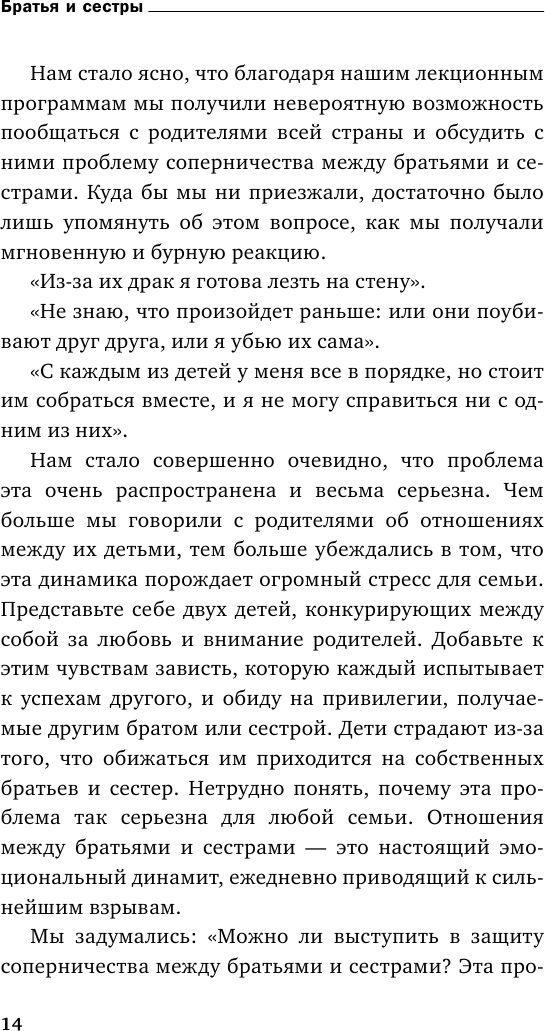 Братья и сестры

Нам стало ясно, что благодаря нашим лекционным программам мы получили невероятную возможность пообщаться с родителями всей страны и обсудить с ними проблему соперничества между братьями и сестрами. Куда бы мы ни приезжали, достаточно было лишь упомянуть об этом вопросе, как мы получали мгновенную и бурную реакцию.

«Из-за их драк я готова лезть на стену».

«Не знаю, что произойдет раньше: или они поубивают друг друга, или я убью их сама».

«С каждым из детей у меня все в порядке, но стоит им собраться вместе, и я не могу справиться ни с одним из них».

Нам стало совершенно очевидно, что проблема эта очень распространена и весьма серьезна. Чем больше мы говорили с родителями об отношениях между их детьми, тем больше убеждались в том, что эта динамика порождает огромный стресс для семьи. Представьте себе двух детей, конкурирующих между собой за любовь и внимание родителей. Добавьте к этим чувствам зависть, которую каждый испытывает к успехам другого, и обиду на привилегии, получаемые другим братом или сестрой. Дети страдают из-за того, что обижаться им приходится на собственных братьев и сестер. Нетрудно понять, почему эта проблема так серьезна для любой семьи. Отношения между братьями и сестрами — это настоящий эмоциональный динамит, ежедневно приводящий к сильнейшим взрывам.

Мы задумались: «Можно ли выступить в защиту соперничества между братьями и сестрами? Эта про-

14